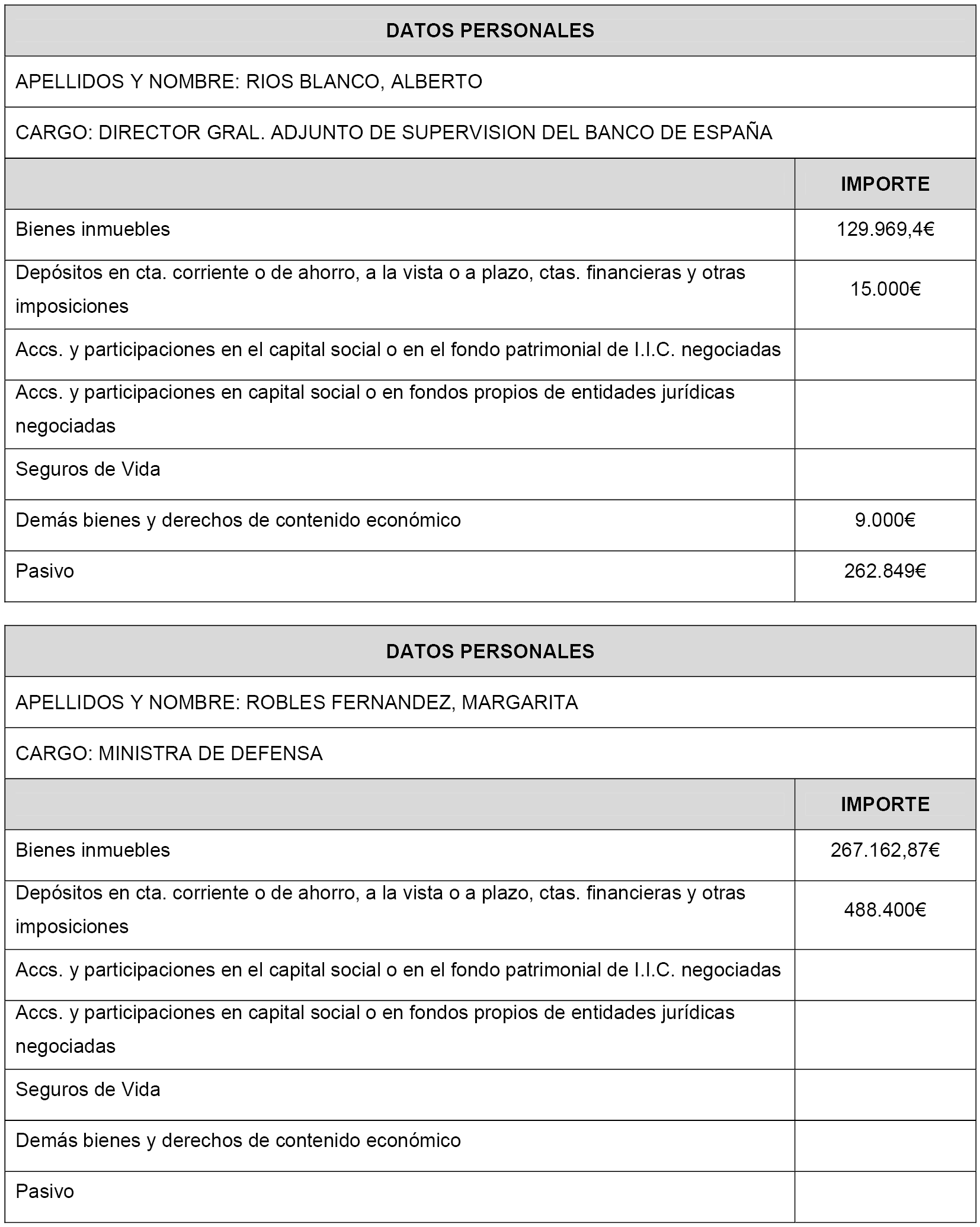 DATOS PERSONALES

APELLIDOS Y NOMBRE: RIOS BLANCO, ALBERTO

CARGO: DIRECTOR GRAL. ADJUNTO DE SUPERVISION DEL BANCO DE ESPAÑA

| | IMPORTE |
|---|---|
| Bienes inmuebles | 129.969,4€ |
| Depósitos en cta. corriente o de ahorro, a la vista o a plazo, ctas. financieras y otras imposiciones | 15.000€ |
| Accs. y participaciones en el capital social o en el fondo patrimonial de I.I.C. negociadas | |
| Accs. y participaciones en capital social o en fondos propios de entidades jurídicas negociadas | |
| Seguros de Vida | |
| Demás bienes y derechos de contenido económico | 9.000€ |
| Pasivo | 262.849€ |

DATOS PERSONALES

APELLIDOS Y NOMBRE: ROBLES FERNANDEZ, MARGARITA

CARGO: MINISTRA DE DEFENSA

| | IMPORTE |
|---|---|
| Bienes inmuebles | 267.162,87€ |
| Depósitos en cta. corriente o de ahorro, a la vista o a plazo, ctas. financieras y otras imposiciones | 488.400€ |
| Accs. y participaciones en el capital social o en el fondo patrimonial de I.I.C. negociadas | |
| Accs. y participaciones en capital social o en fondos propios de entidades jurídicas negociadas | |
| Seguros de Vida | |
| Demás bienes y derechos de contenido económico | |
| Pasivo | |